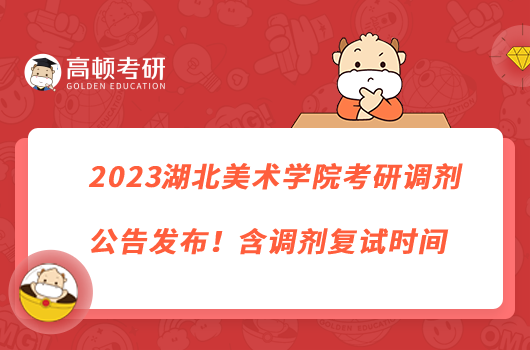 高顿考研
GOLDEN EDUCATION

2023湖北美术学院考研调剂公告发布！含调剂复试时间